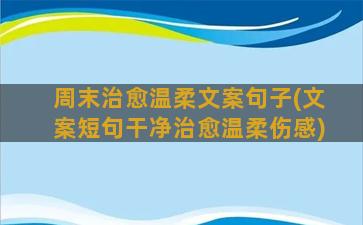 周末治愈温柔文案句子(文案短句干净治愈温柔伤感)